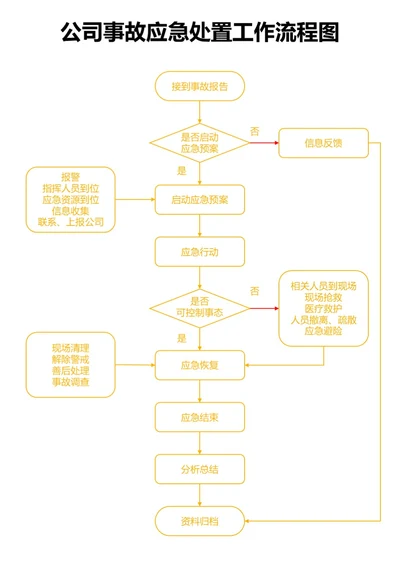 公司事故应急处置工作流程图

接到事故报告

是否启动应急预案

否

信息反馈

是

报警
指挥人员到位
应急资源到位
信息收集
联系、上报公司

启动应急预案

应急行动

是否可控制事态

否

相关人员到现场
现场抢救
医疗救护
人员撤离、疏散
应急避险

是

现场清理
解除警戒
善后处理
事故调查

应急恢复

应急结束

分析总结

资料归档